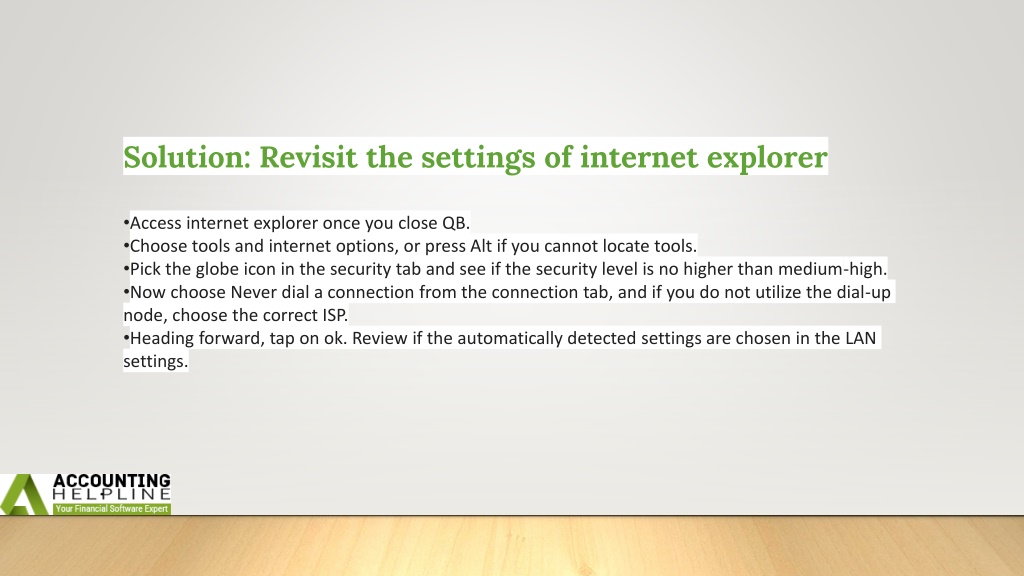 Solution: Revisit the settings of internet explorer

•Access internet explorer once you close QB.
•Choose tools and internet options, or press Alt if you cannot locate tools.
•Pick the globe icon in the security tab and see if the security level is no higher than medium-high.
•Now choose Never dial a connection from the connection tab, and if you do not utilize the dial-up node, choose the correct ISP.
•Heading forward, tap on ok. Review if the automatically detected settings are chosen in the LAN settings.

ACCOUNTING HELPLINE
Your Financial Software Expert